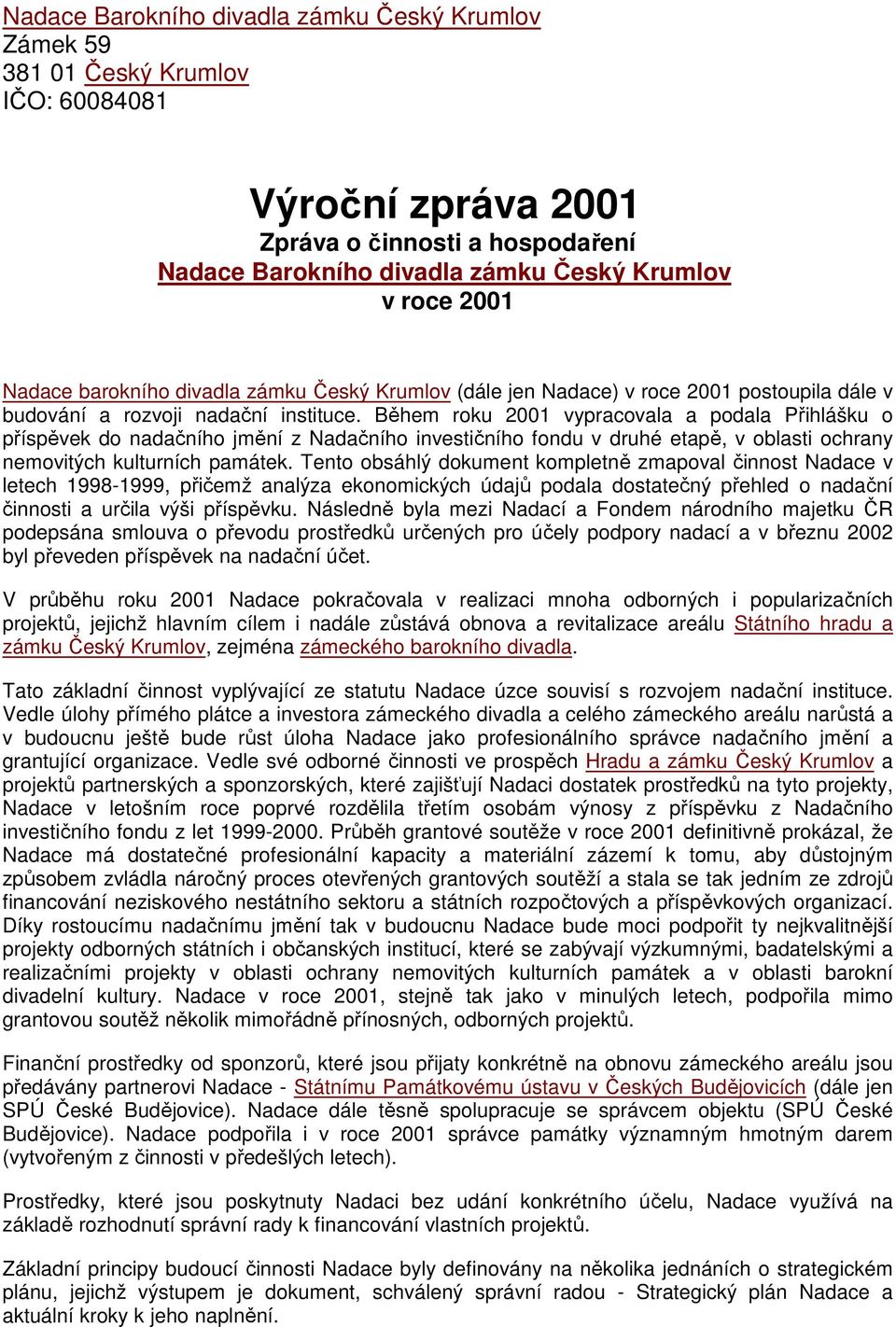 Nadace Barokního divadla zámku Český Krumlov
Zámek 59
381 01 Český Krumlov
IČO: 60084081

Výroční zpráva 2001
Zpráva o činnosti a hospodaření
Nadace Barokního divadla zámku Český Krumlov
v roce 2001

Nadace barokního divadla zámku Český Krumlov (dále jen Nadace) v roce 2001 postoupila dále v budování a rozvoji nadační instituce. Během roku 2001 vypracovala a podala Přihlášku o příspěvek do nadačního jmění z Nadačního investičního fondu v druhé etapě, v oblasti ochrany nemovitých kulturních památek. Tento obsáhlý dokument kompletně zmapoval činnost Nadace v letech 1998-1999, přičemž analýza ekonomických údajů podala dostatečný přehled o nadační činnosti a určila výši příspěvku. Následně byla mezi Nadací a Fondem národního majetku ČR podepsána smlouva o převodu prostředků určených pro účely podpory nadací a v březnu 2002 byl převeden příspěvek na nadační účet.

V průběhu roku 2001 Nadace pokračovala v realizaci mnoha odborných i popularizačních projektů, jejichž hlavním cílem i nadále zůstává obnova a revitalizace areálu Státního hradu a zámku Český Krumlov, zejména zámeckého barokního divadla.

Tato základní činnost vyplývající ze statutu Nadace úzce souvisí s rozvojem nadační instituce. Vedle úlohy přímého plátce a investora zámeckého divadla a celého zámeckého areálu narůstá a v budoucnu ještě bude růst úloha Nadace jako profesionálního správce nadačního jmění a grantující organizace. Vedle své odborné činnosti ve prospěch Hradu a zámku Český Krumlov a projektů partnerských a sponzorských, které zajišťují Nadaci dostatek prostředků na tyto projekty, Nadace v letošním roce poprvé rozdělila třetím osobám výnosy z příspěvku z Nadačního investičního fondu z let 1999-2000. Průběh grantové soutěže v roce 2001 definitivně prokázal, že Nadace má dostatečné profesionální kapacity a materiální zázemí k tomu, aby důstojným způsobem zvládla náročný proces otevřených grantových soutěží a stala se tak jedním ze zdrojů financování neziskového nestátního sektoru a státních rozpočtových a příspěvkových organizací. Díky rostoucímu nadačnímu jmění tak v budoucnu Nadace bude moci podpořit ty nejkvalitnější projekty odborných státních i občanských institucí, které se zabývají výzkumnými, badatelskými a realizačními projekty v oblasti ochrany nemovitých kulturních památek a v oblasti barokní divadelní kultury. Nadace v roce 2001, stejně tak jako v minulých letech, podpořila mimo grantovou soutěž několik mimořádně přínosných, odborných projektů.

Finanční prostředky od sponzorů, které jsou přijaty konkrétně na obnovu zámeckého areálu jsou předávány partnerovi Nadace - Státnímu Památkovému ústavu v Českých Budějovicích (dále jen SPÚ České Budějovice). Nadace dále těsně spolupracuje se správcem objektu (SPÚ České Budějovice). Nadace podpořila i v roce 2001 správce památky významným hmotným darem (vytvořeným z činnosti v předešlých letech).

Prostředky, které jsou poskytnuty Nadaci bez udání konkrétního účelu, Nadace využívá na základě rozhodnutí správní rady k financování vlastních projektů.

Základní principy budoucí činnosti Nadace byly definovány na několika jednáních o strategickém plánu, jejichž výstupem je dokument, schválený správní radou - Strategický plán Nadace a aktuální kroky k jeho naplnění.